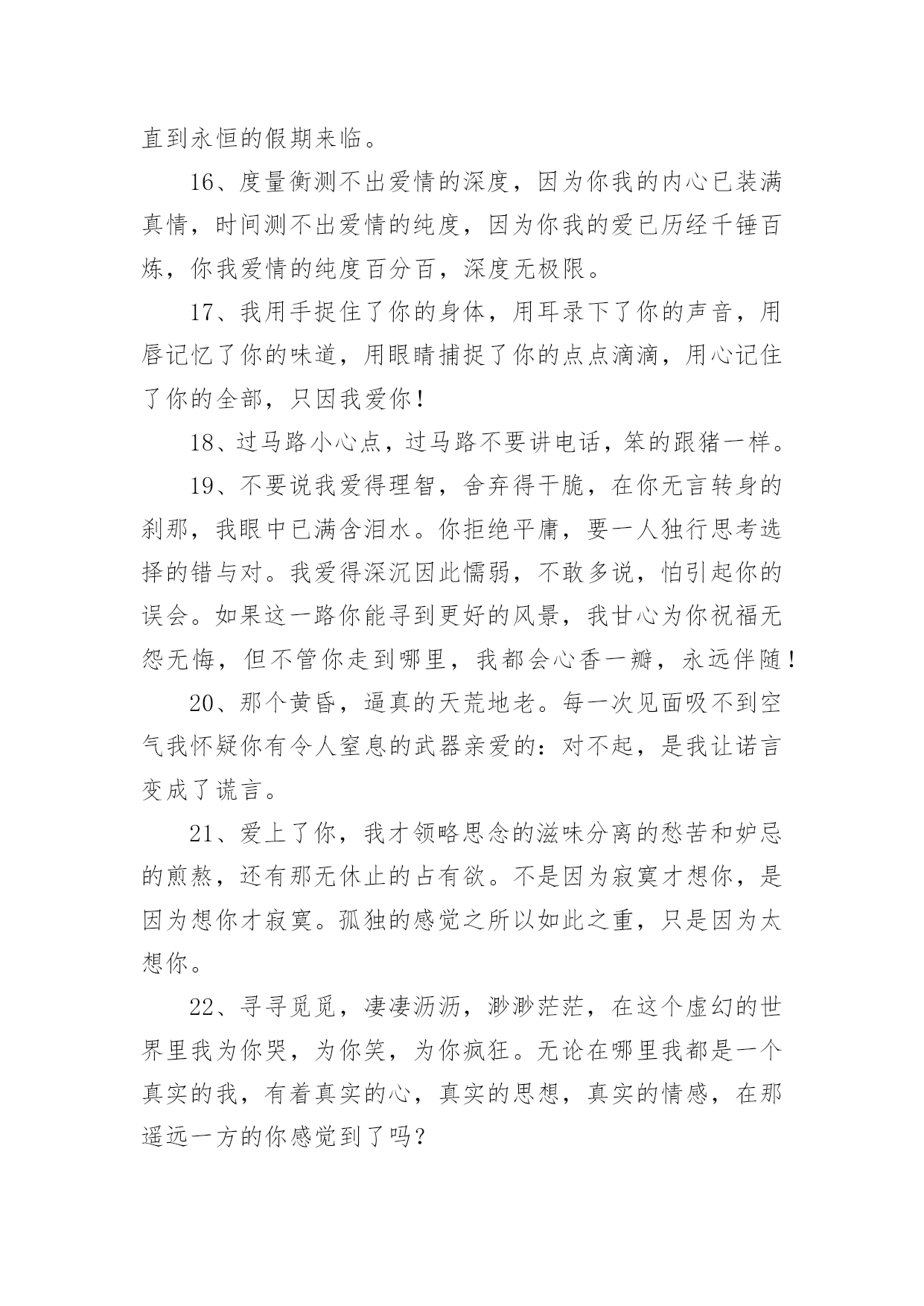 直到永恒的假期来临。

16、度量衡测不出爱情的深度，因为你我的内心已装满真情，时间测不出爱情的纯度，因为你我的爱已历经千锤百炼，你我爱情的纯度百分百，深度无极限。

17、我用手捉住了你的身体，用耳录下了你的声音，用唇记忆了你的味道，用眼睛捕捉了你的点点滴滴，用心记住了你的全部，只因我爱你！

18、过马路小心点，过马路不要讲电话，笨的跟猪一样。

19、不要说我爱得理智，舍弃得干脆，在你无言转身的刹那，我眼中已满含泪水。你拒绝平庸，要一人独行思考选择的错与对。我爱得深沉因此懦弱，不敢多说，怕引起你的误会。如果这一路你能寻到更好的风景，我甘心为你祝福无怨无悔，但不管你走到哪里，我都会心香一瓣，永远伴随！

20、那个黄昏，逼真的天荒地老。每一次见面吸不到空气我怀疑你有令人窒息的武器亲爱的：对不起，是我让诺言变成了谎言。

21、爱上了你，我才领略思念的滋味分离的愁苦和妒忌的煎熬，还有那无休止的占有欲。不是因为寂寞才想你，是因为想你才寂寞。孤独的感觉之所以如此之重，只是因为太想你。

22、寻寻觅觅，凄凄沥沥，渺渺茫茫，在这个虚幻的世界里我为你哭，为你笑，为你疯狂。无论在哪里我都是一个真实的我，有着真实的心，真实的思想，真实的情感，在那遥远一方的你感觉到了吗？